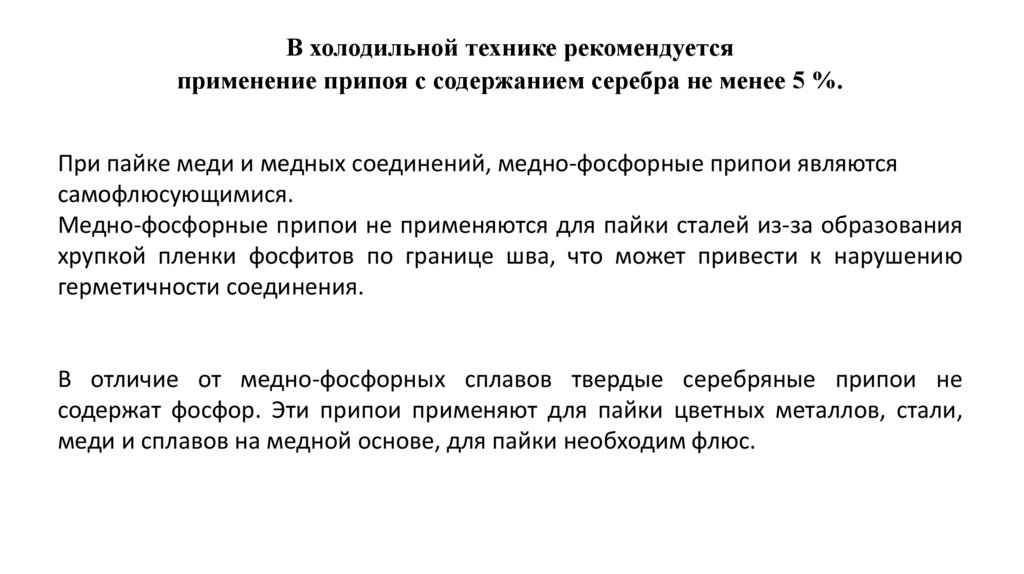 В холодильной технике рекомендуется
применение припоя с содержанием серебра не менее 5 %.

При пайке меди и медных соединений, медно-фосфорные припои являются самофлюсующимися.
Медно-фосфорные припои не применяются для пайки сталей из-за образования хрупкой пленки фосфитов по границе шва, что может привести к нарушению герметичности соединения.

В отличие от медно-фосфорных сплавов твердые серебряные припои не содержат фосфор. Эти припои применяют для пайки цветных металлов, стали, меди и сплавов на медной основе, для пайки необходим флюс.